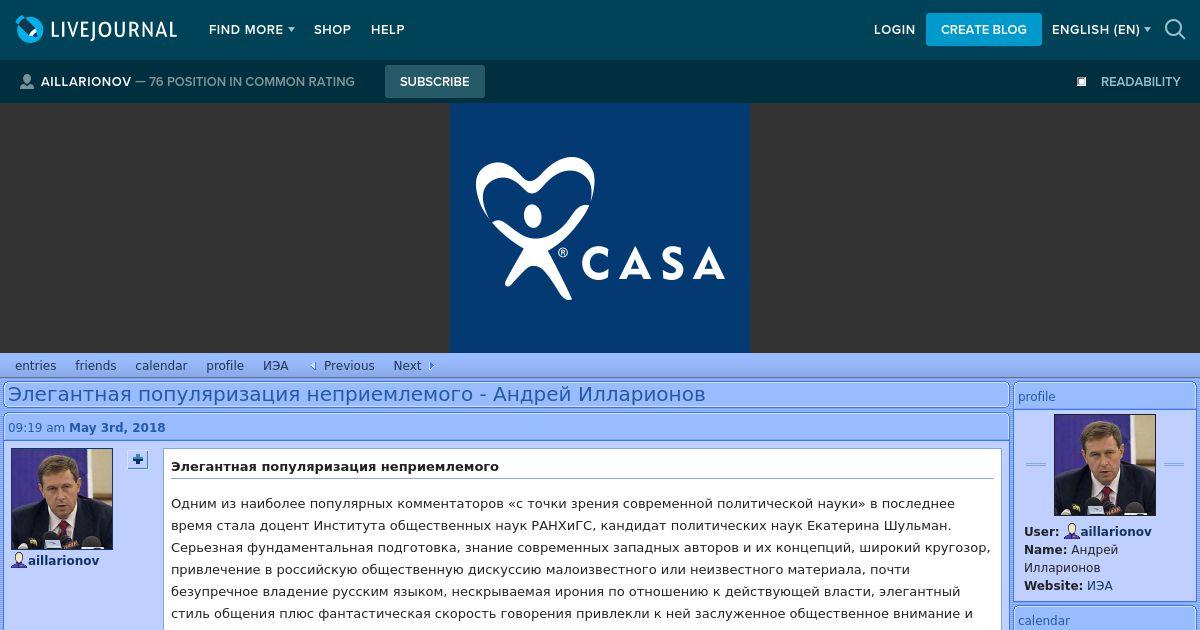 LIVEJOURNAL FIND MORE SHOP HELP LOGIN CREATE BLOG ENGLISH (EN)

AILLARIONOV — 76 POSITION IN COMMON RATING SUBSCRIBE READABILITY

CASA

entries friends calendar profile ИЭА Previous Next

Элегантная популяризация неприемлемого - Андрей Илларионов

09:19 am May 3rd, 2018

aillarionov

Элегантная популяризация неприемлемого

Одним из наиболее популярных комментаторов «с точки зрения современной политической науки» в последнее время стала доцент Института общественных наук РАНХиГС, кандидат политических наук Екатерина Шульман. Серьезная фундаментальная подготовка, знание современных западных авторов и их концепций, широкий кругозор, привлечение в российскую общественную дискуссию малоизвестного или неизвестного материала, почти безупречное владение русским языком, нескрываемая ирония по отношению к действующей власти, элегантный стиль общения плюс фантастическая скорость говорения привлекли к ней заслуженное общественное внимание и

profile

User: aillarionov
Name: Андрей Илларионов
Website: ИЭА

calendar